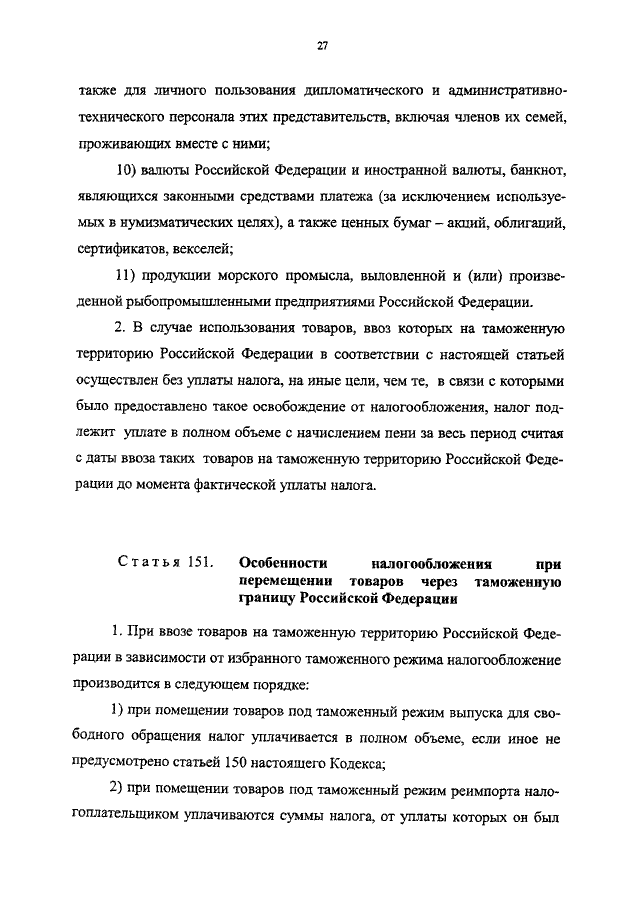 27

также для личного пользования дипломатического и административно-технического персонала этих представительств, включая членов их семей, проживающих вместе с ними;

10) валюты Российской Федерации и иностранной валюты, банкнот, являющихся законными средствами платежа (за исключением используемых в нумизматических целях), а также ценных бумаг – акций, облигаций, сертификатов, векселей;

11) продукции морского промысла, выловленной и (или) произведенной рыбопромышленными предприятиями Российской Федерации.

2. В случае использования товаров, ввоз которых на таможенную территорию Российской Федерации в соответствии с настоящей статьей осуществлен без уплаты налога, на иные цели, чем те, в связи с которыми было предоставлено такое освобождение от налогообложения, налог подлежит уплате в полном объеме с начислением пени за весь период считая с даты ввоза таких товаров на таможенную территорию Российской Федерации до момента фактической уплаты налога.

Статья 151. Особенности налогообложения при перемещении товаров через таможенную границу Российской Федерации

1. При ввозе товаров на таможенную территорию Российской Федерации в зависимости от избранного таможенного режима налогообложение производится в следующем порядке:

1) при помещении товаров под таможенный режим выпуска для свободного обращения налог уплачивается в полном объеме, если иное не предусмотрено статьей 150 настоящего Кодекса;

2) при помещении товаров под таможенный режим реимпорта налогоплательщиком уплачиваются суммы налога, от уплаты которых он был